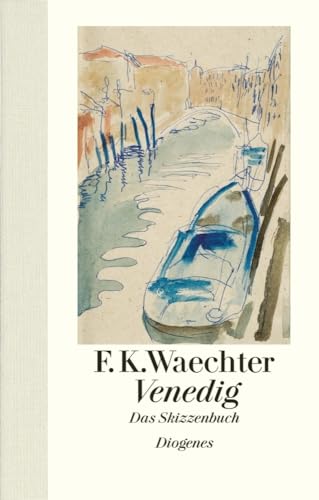 F. K. Waechter
Venedig
Das Skizzenbuch
Diogenes